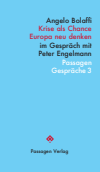 Angelo Bolaffi
Krise als Chance
Europa neu denken
im Gespräch mit
Peter Engelmann
Passagen
Gespräche 3

Passagen Verlag